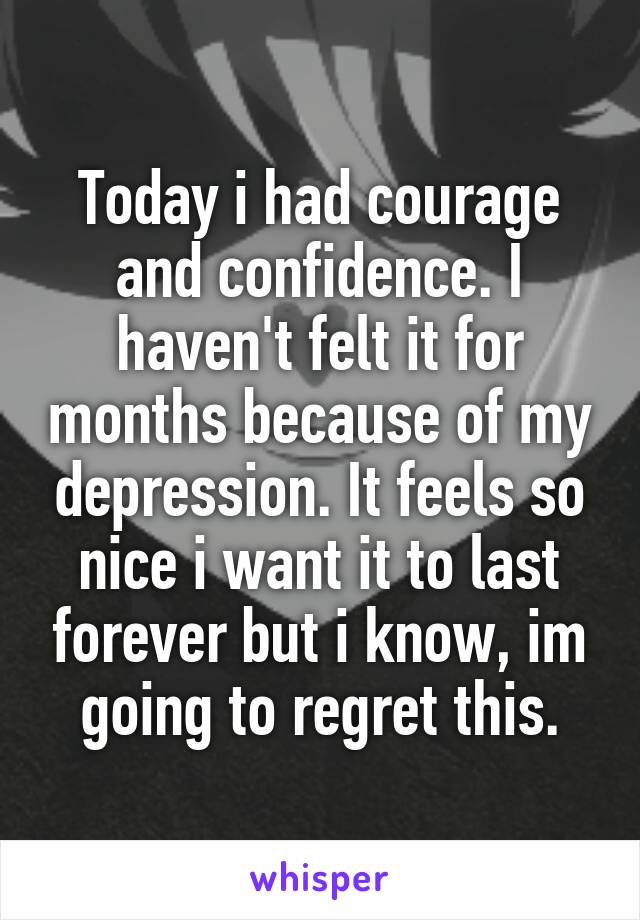 Today i had courage and confidence. I haven't felt it for months because of my depression. It feels so nice i want it to last forever but i know, im going to regret this.

whisper